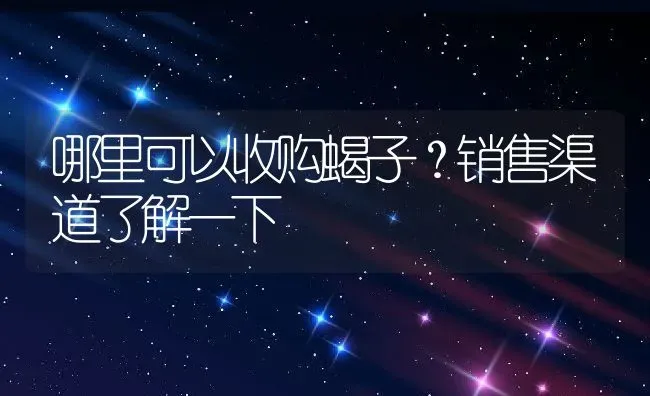 哪里可以收购蝎子？销售渠道了解一下